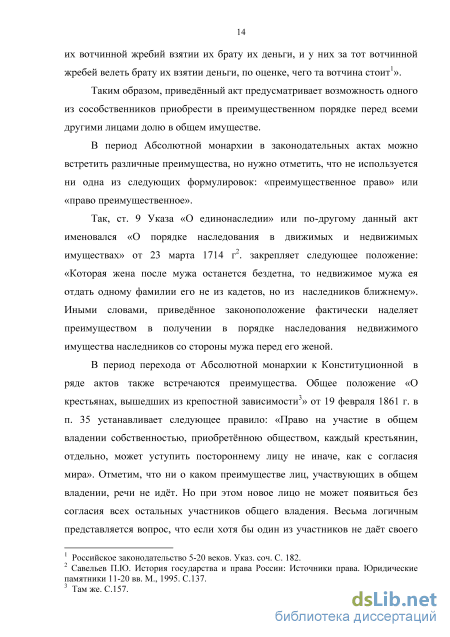 14

их вотчинной жребий взятии их брату их деньги, и у них за тот вотчинной жребей велеть брату их взятии деньги, по оценке, чего та вотчина стоит$^1$».

Таким образом, приведённый акт предусматривает возможность одного из сособственников приобрести в преимущественном порядке перед всеми другими лицами долю в общем имуществе.

В период Абсолютной монархии в законодательных актах можно встретить различные преимущества, но нужно отметить, что не используется ни одна из следующих формулировок: «преимущественное право» или «право преимущественное».

Так, ст. 9 Указа «О единонаследии» или по-другому данный акт именовался «О порядке наследования в движимых и недвижимых имуществах» от 23 марта 1714 г$^2$. закрепляет следующее положение: «Которая жена после мужа останется бездетна, то недвижимое мужа ея отдать одному фамилии его не из кадетов, но из наследников ближнему». Иными словами, приведённое законоположение фактически наделяет преимуществом в получении в порядке наследования недвижимого имущества наследников со стороны мужа перед его женой.

В период перехода от Абсолютной монархии к Конституционной в ряде актов также встречаются преимущества. Общее положение «О крестьянах, вышедших из крепостной зависимости$^3$» от 19 февраля 1861 г. в п. 35 устанавливает следующее правило: «Право на участие в общем владении собственностью, приобретённою обществом, каждый крестьянин, отдельно, может уступить постороннему лицу не иначе, как с согласия мира». Отметим, что ни о каком преимуществе лиц, участвующих в общем владении, речи не идёт. Но при этом новое лицо не может появиться без согласия всех остальных участников общего владения. Весьма логичным представляется вопрос, что если хотя бы один из участников не даёт своего

$^1$ Российское законодательство 5-20 веков. Указ. соч. С. 182.
$^2$ Савельев П.Ю. История государства и права России: Источники права. Юридические памятники 11-20 вв. М., 1995. С.137.
$^3$ Там же. С.157.

dsLib.net
библиотека диссертаций